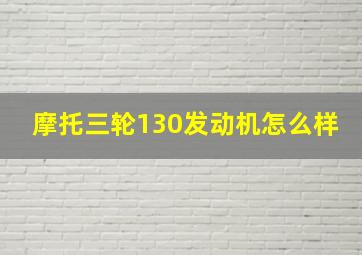 摩托三轮130发动机怎么样